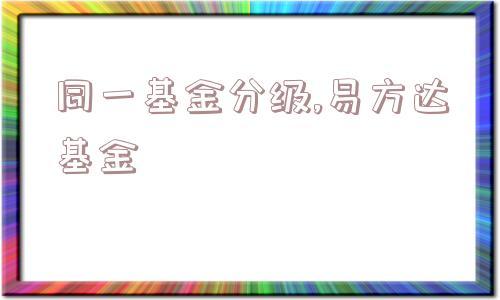 同一基金分级,易方达基金